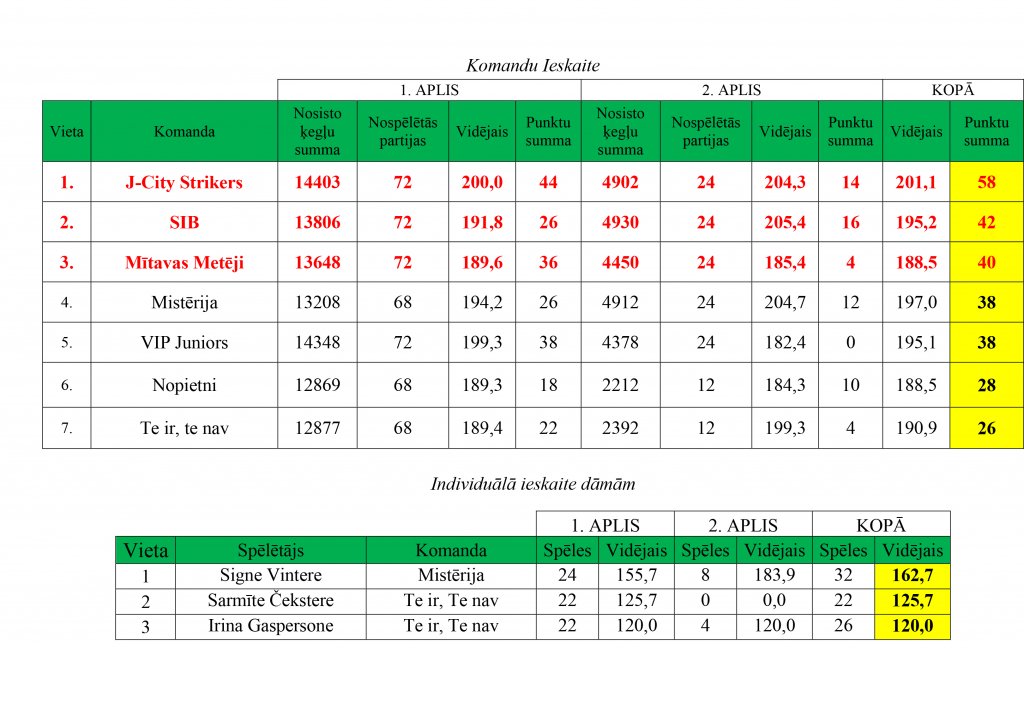 Komandu Ieskaite

| | | 1. APLIS | | | | 2. APLIS | | | | KOPĀ | |
|---|---|---|---|---|---|---|---|---|---|---|---|
| Vieta | Komanda | Nosisto ķegļu summa | Nospēlētās partijas | Vidējais | Punktu summa | Nosisto ķegļu summa | Nospēlētās partijas | Vidējais | Punktu summa | Vidējais | Punktu summa |
| 1. | J-City Strikers | 14403 | 72 | 200,0 | 44 | 4902 | 24 | 204,3 | 14 | 201,1 | 58 |
| 2. | SIB | 13806 | 72 | 191,8 | 26 | 4930 | 24 | 205,4 | 16 | 195,2 | 42 |
| 3. | Mītavas Metēji | 13648 | 72 | 189,6 | 36 | 4450 | 24 | 185,4 | 4 | 188,5 | 40 |
| 4. | Mistērija | 13208 | 68 | 194,2 | 26 | 4912 | 24 | 204,7 | 12 | 197,0 | 38 |
| 5. | VIP Juniors | 14348 | 72 | 199,3 | 38 | 4378 | 24 | 182,4 | 0 | 195,1 | 38 |
| 6. | Nopietni | 12869 | 68 | 189,3 | 18 | 2212 | 12 | 184,3 | 10 | 188,5 | 28 |
| 7. | Te ir, te nav | 12877 | 68 | 189,4 | 22 | 2392 | 12 | 199,3 | 4 | 190,9 | 26 |

Individuālā ieskaite dāmām

| | | | 1. APLIS | | 2. APLIS | | KOPĀ | |
|---|---|---|---|---|---|---|---|---|
| Vieta | Spēlētājs | Komanda | Spēles | Vidējais | Spēles | Vidējais | Spēles | Vidējais |
| 1 | Signe Vintere | Mistērija | 24 | 155,7 | 8 | 183,9 | 32 | 162,7 |
| 2 | Sarmīte Čekstere | Te ir, Te nav | 22 | 125,7 | 0 | 0,0 | 22 | 125,7 |
| 3 | Irina Gaspersone | Te ir, Te nav | 22 | 120,0 | 4 | 120,0 | 26 | 120,0 |